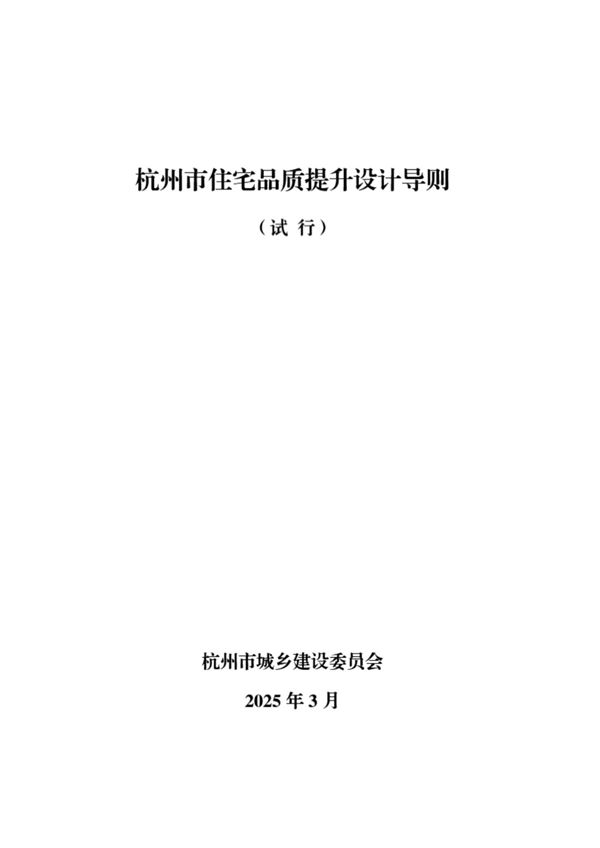 杭州市住宅品质提升设计导则

（试 行）

杭州市城乡建设委员会

2025 年 3 月